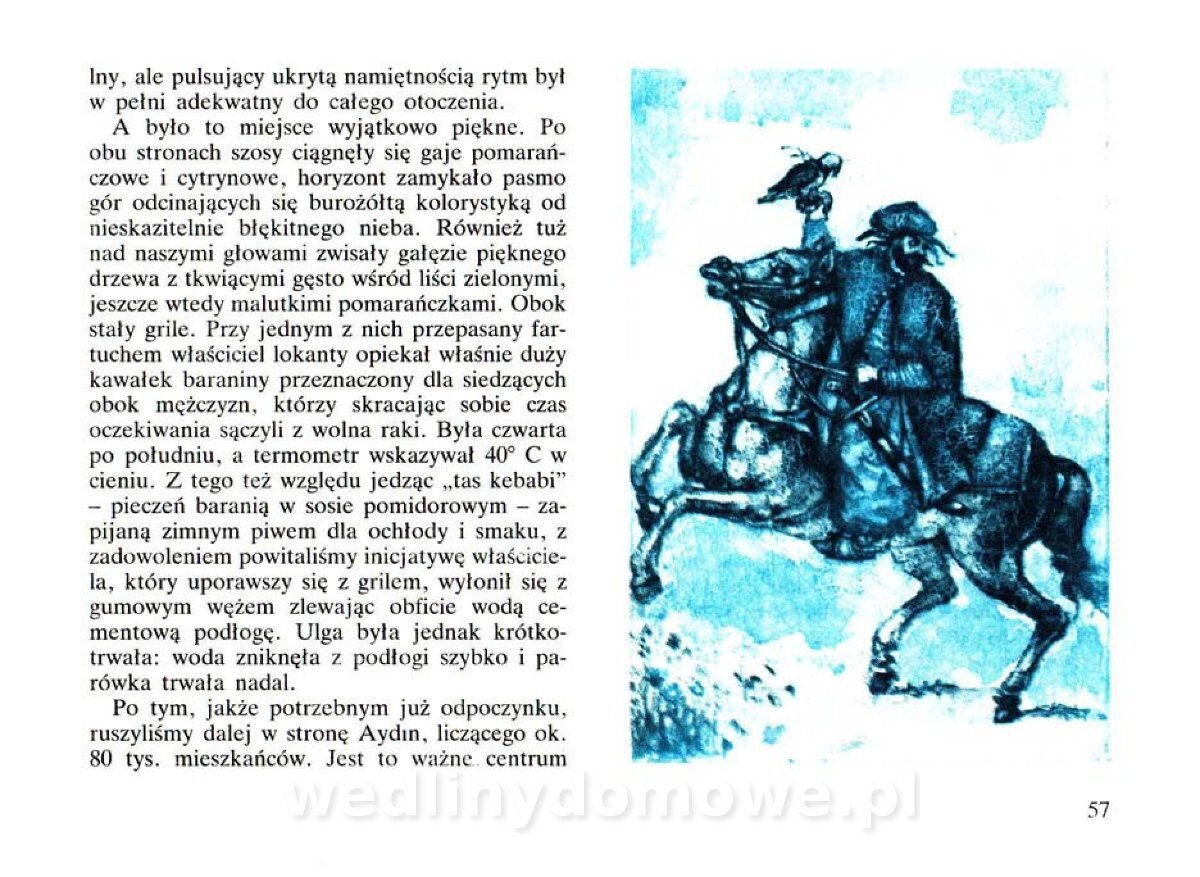 lny, ale pulsujący ukrytą namiętnością rytm był w pełni adekwatny do całego otoczenia.

A było to miejsce wyjątkowo piękne. Po obu stronach szosy ciągnęły się gaje pomarańczowe i cytrynowe, horyzont zamykało pasmo gór odcinających się burożółtą kolorystyką od nieskazitelnie błękitnego nieba. Również tuż nad naszymi głowami zwisały gałęzie pięknego drzewa z tkwiącymi gęsto wśród liści zielonymi, jeszcze wtedy malutkimi pomarańczkami. Obok stały grile. Przy jednym z nich przepasany fartuchem właściciel lokanty opiekał właśnie duży kawałek baraniny przeznaczony dla siedzących obok mężczyzn, którzy skracając sobie czas oczekiwania sączyli z wolna raki. Była czwarta po południu, a termometr wskazywał 40° C w cieniu. Z tego też względu jedząc „tas kebabi" – pieczeń baranią w sosie pomidorowym – zapijaną zimnym piwem dla ochłody i smaku, z zadowoleniem powitaliśmy inicjatywę właściciela, który uporawszy się z grilem, wyłonił się z gumowym wężem zlewając obficie wodą cementową podłogę. Ulga była jednak krótkotrwała: woda zniknęła z podłogi szybko i parówka trwała nadal.

Po tym, jakże potrzebnym już odpoczynku, ruszyliśmy dalej w stronę Aydın, liczącego ok. 80 tys. mieszkańców. Jest to ważne centrum

wedlinydomowe.pl

57